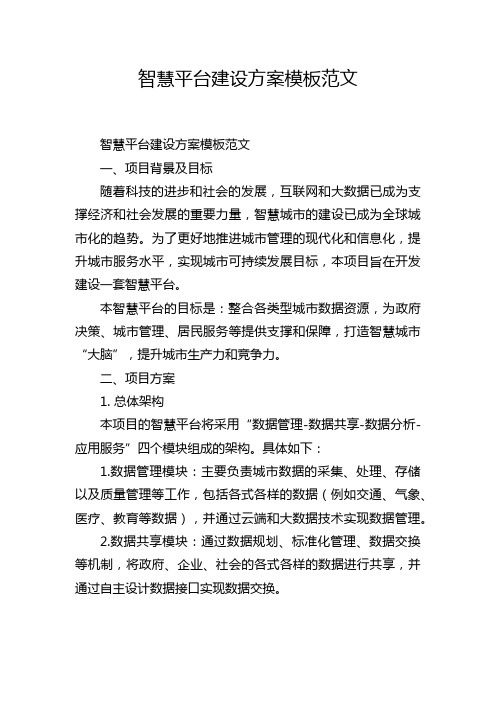 智慧平台建设方案模板范文

智慧平台建设方案模板范文

一、项目背景及目标

随着科技的进步和社会的发展，互联网和大数据已成为支撑经济和社会发展的重要力量，智慧城市的建设已成为全球城市化的趋势。为了更好地推进城市管理的现代化和信息化，提升城市服务水平，实现城市可持续发展目标，本项目旨在开发建设一套智慧平台。

本智慧平台的目标是：整合各类型城市数据资源，为政府决策、城市管理、居民服务等提供支撑和保障，打造智慧城市“大脑”，提升城市生产力和竞争力。

二、项目方案

1. 总体架构

本项目的智慧平台将采用“数据管理-数据共享-数据分析-应用服务”四个模块组成的架构。具体如下：

1.数据管理模块：主要负责城市数据的采集、处理、存储以及质量管理等工作，包括各式各样的数据（例如交通、气象、医疗、教育等数据），并通过云端和大数据技术实现数据管理。

2.数据共享模块：通过数据规划、标准化管理、数据交换等机制，将政府、企业、社会的各式各样的数据进行共享，并通过自主设计数据接口实现数据交换。